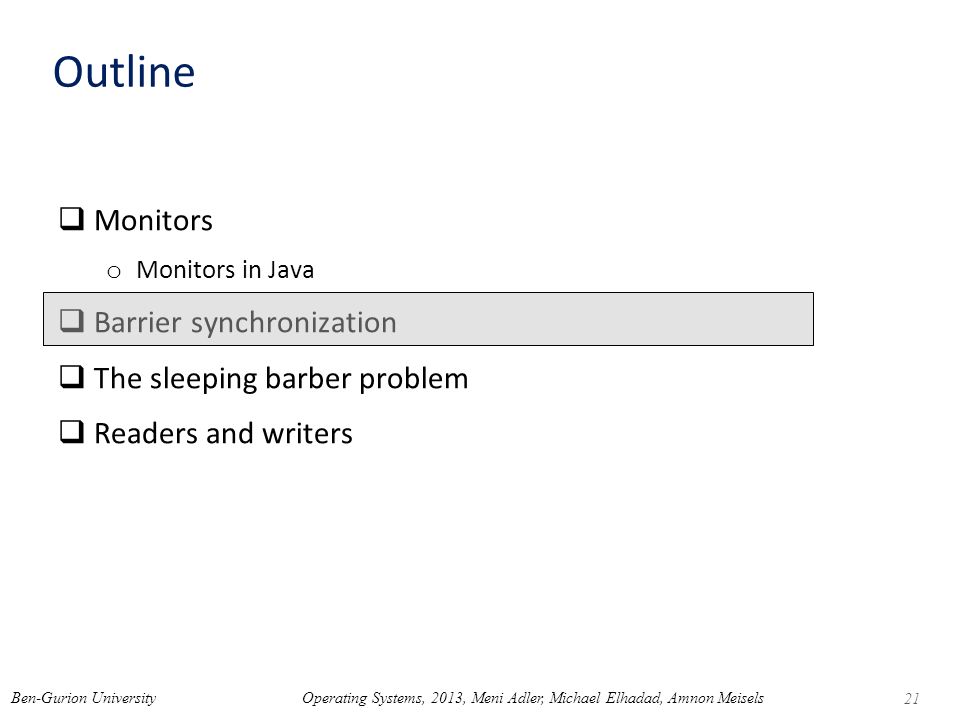 Outline

❑ Monitors

o Monitors in Java

❑ Barrier synchronization

❑ The sleeping barber problem

❑ Readers and writers

Ben-Gurion University

Operating Systems, 2013, Meni Adler, Michael Elhadad, Amnon Meisels

21